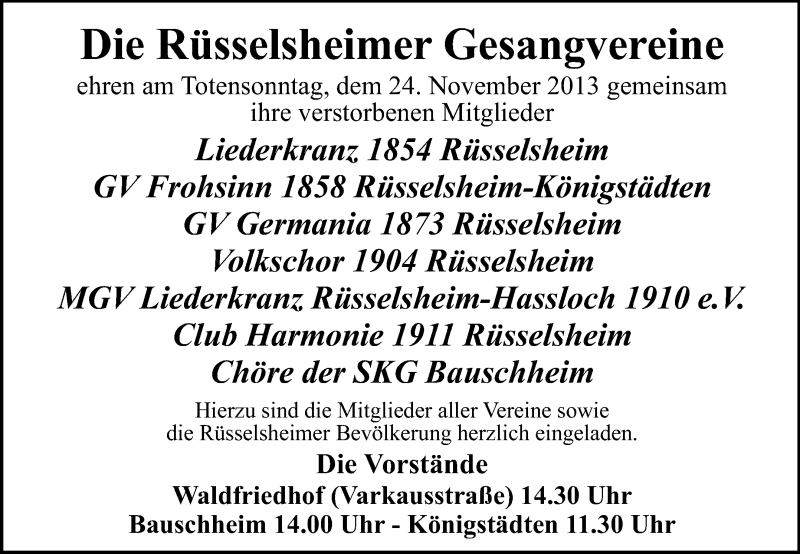 Die Rüsselsheimer Gesangvereine

ehren am Totensonntag, dem 24. November 2013 gemeinsam ihre verstorbenen Mitglieder

Liederkranz 1854 Rüsselsheim
GV Frohsinn 1858 Rüsselsheim-Königstädten
GV Germania 1873 Rüsselsheim
Volkschor 1904 Rüsselsheim
MGV Liederkranz Rüsselsheim-Hassloch 1910 e.V.
Club Harmonie 1911 Rüsselsheim
Chöre der SKG Bauschheim

Hierzu sind die Mitglieder aller Vereine sowie die Rüsselsheimer Bevölkerung herzlich eingeladen.

Die Vorstände

Waldfriedhof (Varkausstraße) 14.30 Uhr
Bauschheim 14.00 Uhr - Königstädten 11.30 Uhr